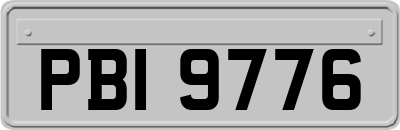 PBI 9776